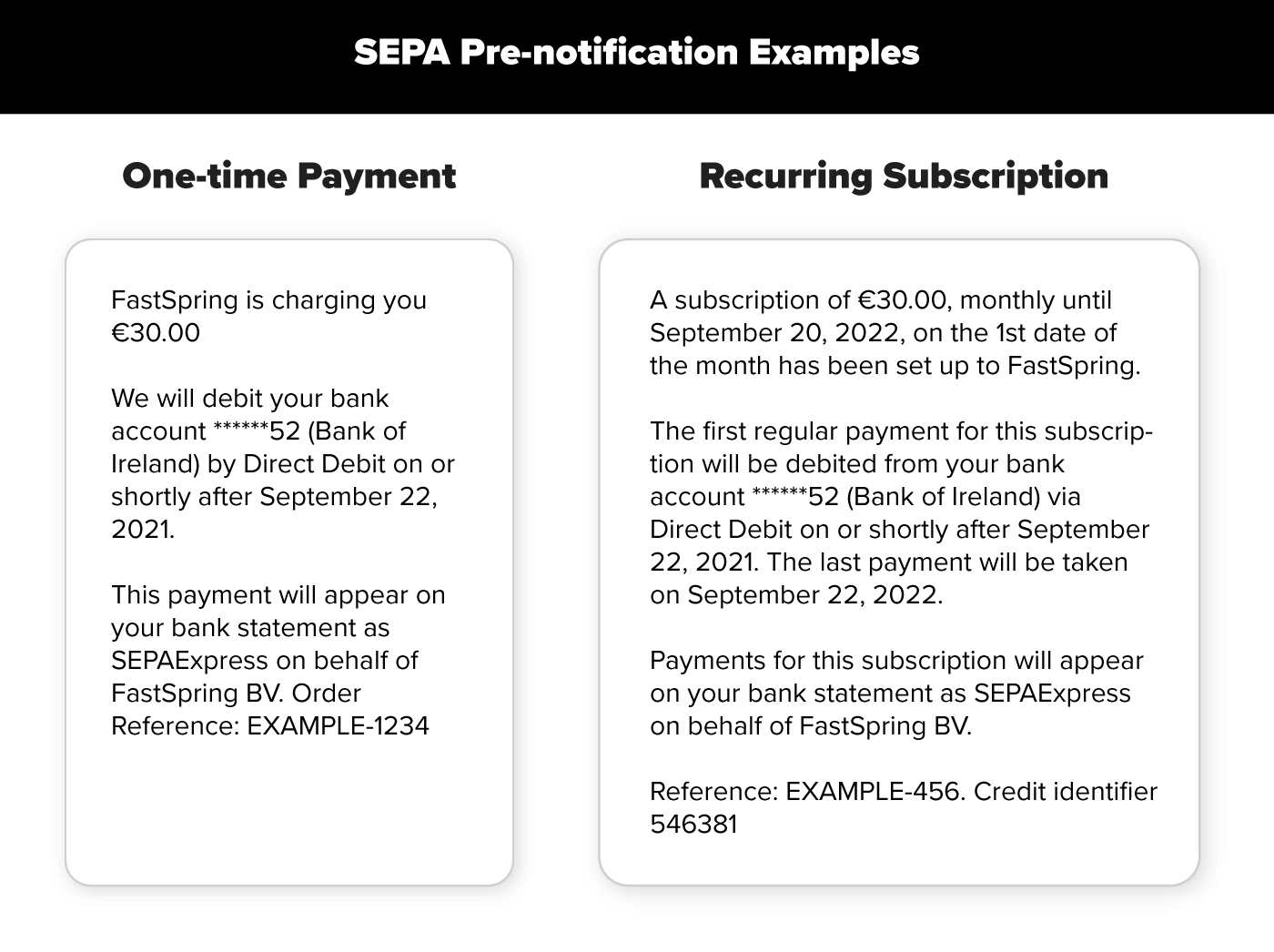 SEPA Pre-notification Examples

One-time Payment

FastSpring is charging you €30.00

We will debit your bank account ******52 (Bank of Ireland) by Direct Debit on or shortly after September 22, 2021.

This payment will appear on your bank statement as SEPAExpress on behalf of FastSpring BV. Order Reference: EXAMPLE-1234

Recurring Subscription

A subscription of €30.00, monthly until September 20, 2022, on the 1st date of the month has been set up to FastSpring.

The first regular payment for this subscription will be debited from your bank account ******52 (Bank of Ireland) via Direct Debit on or shortly after September 22, 2021. The last payment will be taken on September 22, 2022.

Payments for this subscription will appear on your bank statement as SEPAExpress on behalf of FastSpring BV.

Reference: EXAMPLE-456. Credit identifier 546381